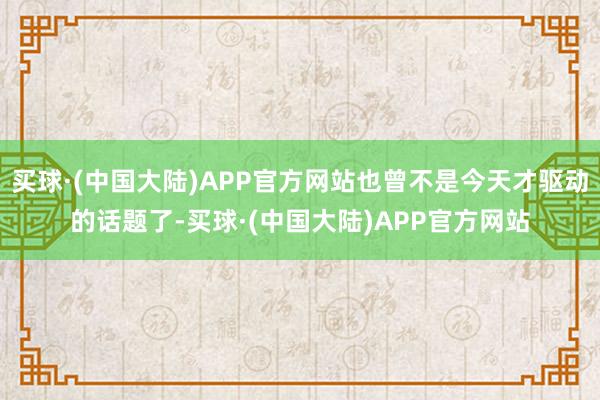 买球·(中国大陆)APP官方网站也曾不是今天才驱动的话题了-买球·(中国大陆)APP官方网站